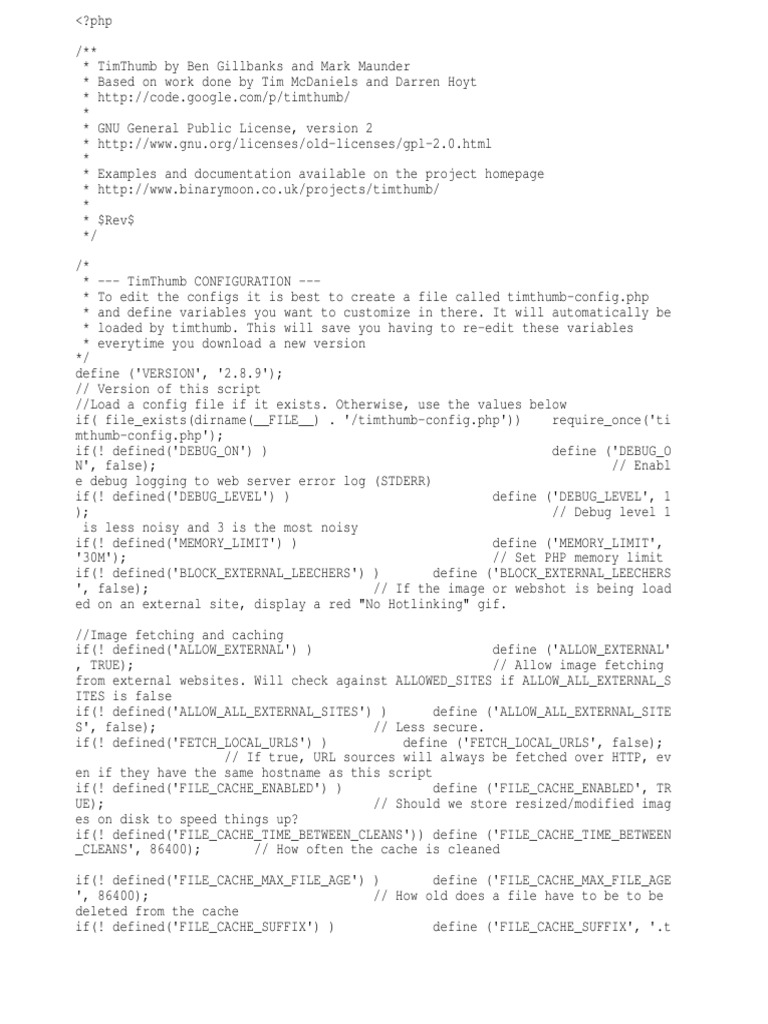 <?php

/**
 * TimThumb by Ben Gillbanks and Mark Maunder
 * Based on work done by Tim McDaniels and Darren Hoyt
 * http://code.google.com/p/timthumb/
 *
 * GNU General Public License, version 2
 * http://www.gnu.org/licenses/old-licenses/gpl-2.0.html
 *
 * Examples and documentation available on the project homepage
 * http://www.binarymoon.co.uk/projects/timthumb/
 *
 * $Rev$
 */

/*
 * --- TimThumb CONFIGURATION ---
 * To edit the configs it is best to create a file called timthumb-config.php
 * and define variables you want to customize in there. It will automatically be
 * loaded by timthumb. This will save you having to re-edit these variables
 * everytime you download a new version
*/
define ('VERSION', '2.8.9');
// Version of this script
//Load a config file if it exists. Otherwise, use the values below
if( file_exists(dirname(__FILE__) . '/timthumb-config.php'))    require_once('timthumb-config.php');
if(! defined('DEBUG_ON') )                                      define ('DEBUG_ON', false);                                     // Enable debug logging to web server error log (STDERR)
if(! defined('DEBUG_LEVEL') )                           define ('DEBUG_LEVEL', 1);                                      // Debug level 1 is less noisy and 3 is the most noisy
if(! defined('MEMORY_LIMIT') )                          define ('MEMORY_LIMIT', '30M');                         // Set PHP memory limit
if(! defined('BLOCK_EXTERNAL_LEECHERS') )       define ('BLOCK_EXTERNAL_LEECHERS', false);              // If the image or webshot is being loaded on an external site, display a red "No Hotlinking" gif.

//Image fetching and caching
if(! defined('ALLOW_EXTERNAL') )                        define ('ALLOW_EXTERNAL', TRUE);                                // Allow image fetching from external websites. Will check against ALLOWED_SITES if ALLOW_ALL_EXTERNAL_SITES is false
if(! defined('ALLOW_ALL_EXTERNAL_SITES') )      define ('ALLOW_ALL_EXTERNAL_SITES', false);             // Less secure.
if(! defined('FETCH_LOCAL_URLS') )              define ('FETCH_LOCAL_URLS', false);                     // If true, URL sources will always be fetched over HTTP, even if they have the same hostname as this script
if(! defined('FILE_CACHE_ENABLED') )            define ('FILE_CACHE_ENABLED', TRUE);                    // Should we store resized/modified images on disk to speed things up?
if(! defined('FILE_CACHE_TIME_BETWEEN_CLEANS')) define ('FILE_CACHE_TIME_BETWEEN_CLEANS', 86400);       // How often the cache is cleaned

if(! defined('FILE_CACHE_MAX_FILE_AGE') )       define ('FILE_CACHE_MAX_FILE_AGE', 86400);              // How old does a file have to be to be deleted from the cache
if(! defined('FILE_CACHE_SUFFIX') )             define ('FILE_CACHE_SUFFIX', '.t